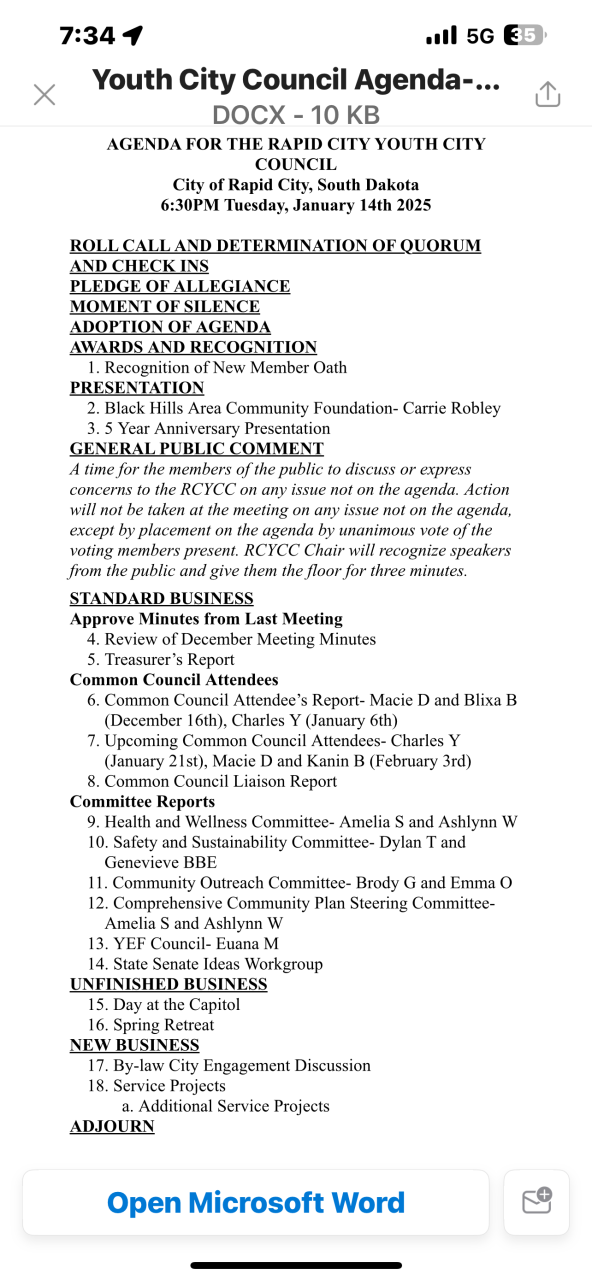 7:34 5G 35

Youth City Council Agenda-...
DOCX - 10 KB

AGENDA FOR THE RAPID CITY YOUTH CITY COUNCIL
City of Rapid City, South Dakota
6:30PM Tuesday, January 14th 2025

ROLL CALL AND DETERMINATION OF QUORUM AND CHECK INS
PLEDGE OF ALLEGIANCE
MOMENT OF SILENCE
ADOPTION OF AGENDA
AWARDS AND RECOGNITION
1. Recognition of New Member Oath
PRESENTATION
2. Black Hills Area Community Foundation- Carrie Robley
3. 5 Year Anniversary Presentation
GENERAL PUBLIC COMMENT
A time for the members of the public to discuss or express concerns to the RCYCC on any issue not on the agenda. Action will not be taken at the meeting on any issue not on the agenda, except by placement on the agenda by unanimous vote of the voting members present. RCYCC Chair will recognize speakers from the public and give them the floor for three minutes.

STANDARD BUSINESS
Approve Minutes from Last Meeting
4. Review of December Meeting Minutes
5. Treasurer's Report
Common Council Attendees
6. Common Council Attendee's Report- Macie D and Blixa B (December 16th), Charles Y (January 6th)
7. Upcoming Common Council Attendees- Charles Y (January 21st), Macie D and Kanin B (February 3rd)
8. Common Council Liaison Report
Committee Reports
9. Health and Wellness Committee- Amelia S and Ashlynn W
10. Safety and Sustainability Committee- Dylan T and Genevieve BBE
11. Community Outreach Committee- Brody G and Emma O
12. Comprehensive Community Plan Steering Committee- Amelia S and Ashlynn W
13. YEF Council- Euana M
14. State Senate Ideas Workgroup
UNFINISHED BUSINESS
15. Day at the Capitol
16. Spring Retreat
NEW BUSINESS
17. By-law City Engagement Discussion
18. Service Projects
a. Additional Service Projects
ADJOURN

Open Microsoft Word